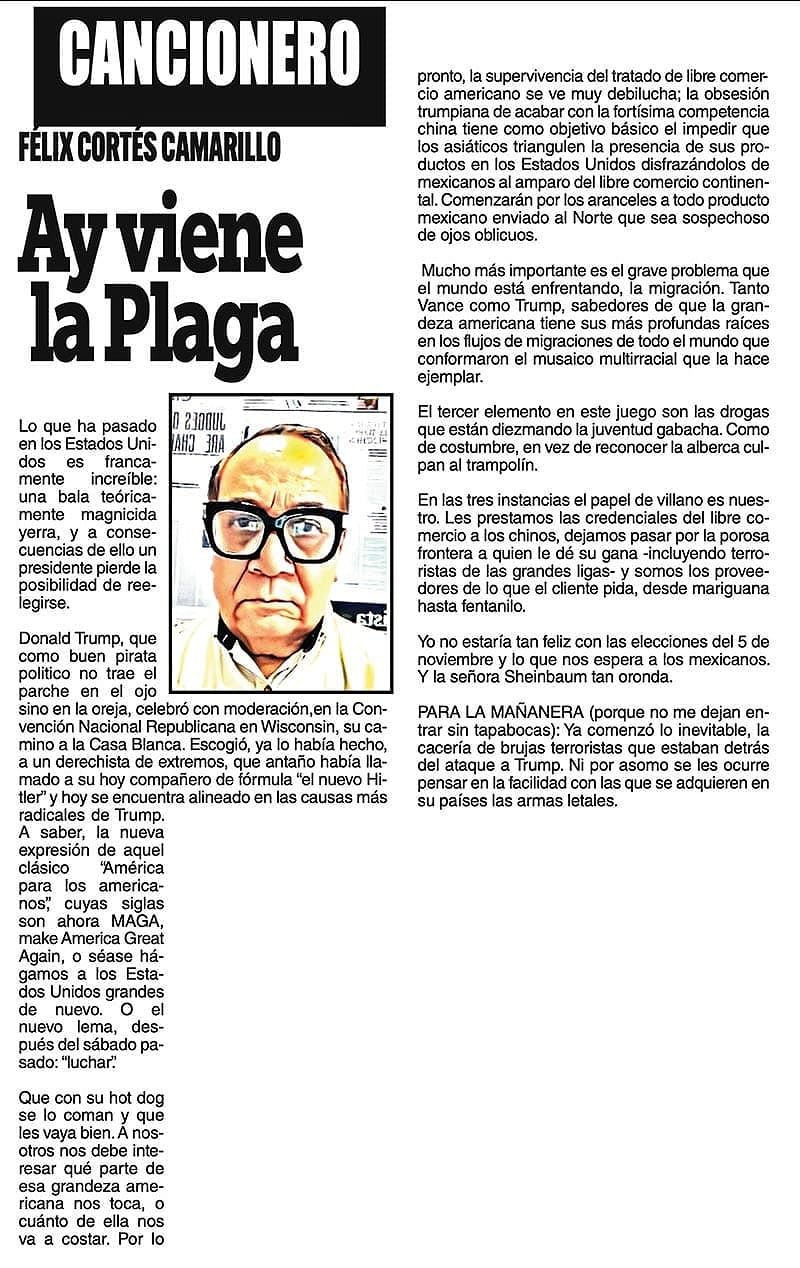 CANCIONERO

FÉLIX CORTÉS CAMARILLO

Ay viene la Plaga

Lo que ha pasado en los Estados Unidos es francamente increíble: una bala teóricamente magnicida yerra, y a consecuencias de ello un presidente pierde la posibilidad de reelegirse.

Donald Trump, que como buen pirata político no trae el parche en el ojo sino en la oreja, celebró con moderación,en la Convención Nacional Republicana en Wisconsin, su camino a la Casa Blanca. Escogió, ya lo había hecho, a un derechista de extremos, que antaño había llamado a su hoy compañero de fórmula "el nuevo Hitler" y hoy se encuentra alineado en las causas más radicales de Trump. A saber, la nueva expresión de aquel clásico "América para los americanos", cuyas siglas son ahora MAGA, make America Great Again, o séase hágamos a los Estados Unidos grandes de nuevo. O el nuevo lema, después del sábado pasado: "luchar".

Que con su hot dog se lo coman y que les vaya bien. A nosotros nos debe interesar qué parte de esa grandeza americana nos toca, o cuánto de ella nos va a costar. Por lo pronto, la supervivencia del tratado de libre comercio americano se ve muy debilucha; la obsesión trumpiana de acabar con la fortísima competencia china tiene como objetivo básico el impedir que los asiáticos triangulen la presencia de sus productos en los Estados Unidos disfrazándolos de mexicanos al amparo del libre comercio continental. Comenzarán por los aranceles a todo producto mexicano enviado al Norte que sea sospechoso de ojos oblicuos.

Mucho más importante es el grave problema que el mundo está enfrentando, la migración. Tanto Vance como Trump, sabedores de que la grandeza americana tiene sus más profundas raíces en los flujos de migraciones de todo el mundo que conformaron el musaico multirracial que la hace ejemplar.

El tercer elemento en este juego son las drogas que están diezmando la juventud gabacha. Como de costumbre, en vez de reconocer la alberca culpan al trampolín.

En las tres instancias el papel de villano es nuestro. Les prestamos las credenciales del libre comercio a los chinos, dejamos pasar por la porosa frontera a quien le dé su gana -incluyendo terroristas de las grandes ligas- y somos los proveedores de lo que el cliente pida, desde mariguana hasta fentanilo.

Yo no estaría tan feliz con las elecciones del 5 de noviembre y lo que nos espera a los mexicanos. Y la señora Sheinbaum tan oronda.

PARA LA MAÑANERA (porque no me dejan entrar sin tapabocas): Ya comenzó lo inevitable, la cacería de brujas terroristas que estaban detrás del ataque a Trump. Ni por asomo se les ocurre pensar en la facilidad con las que se adquieren en su países las armas letales.